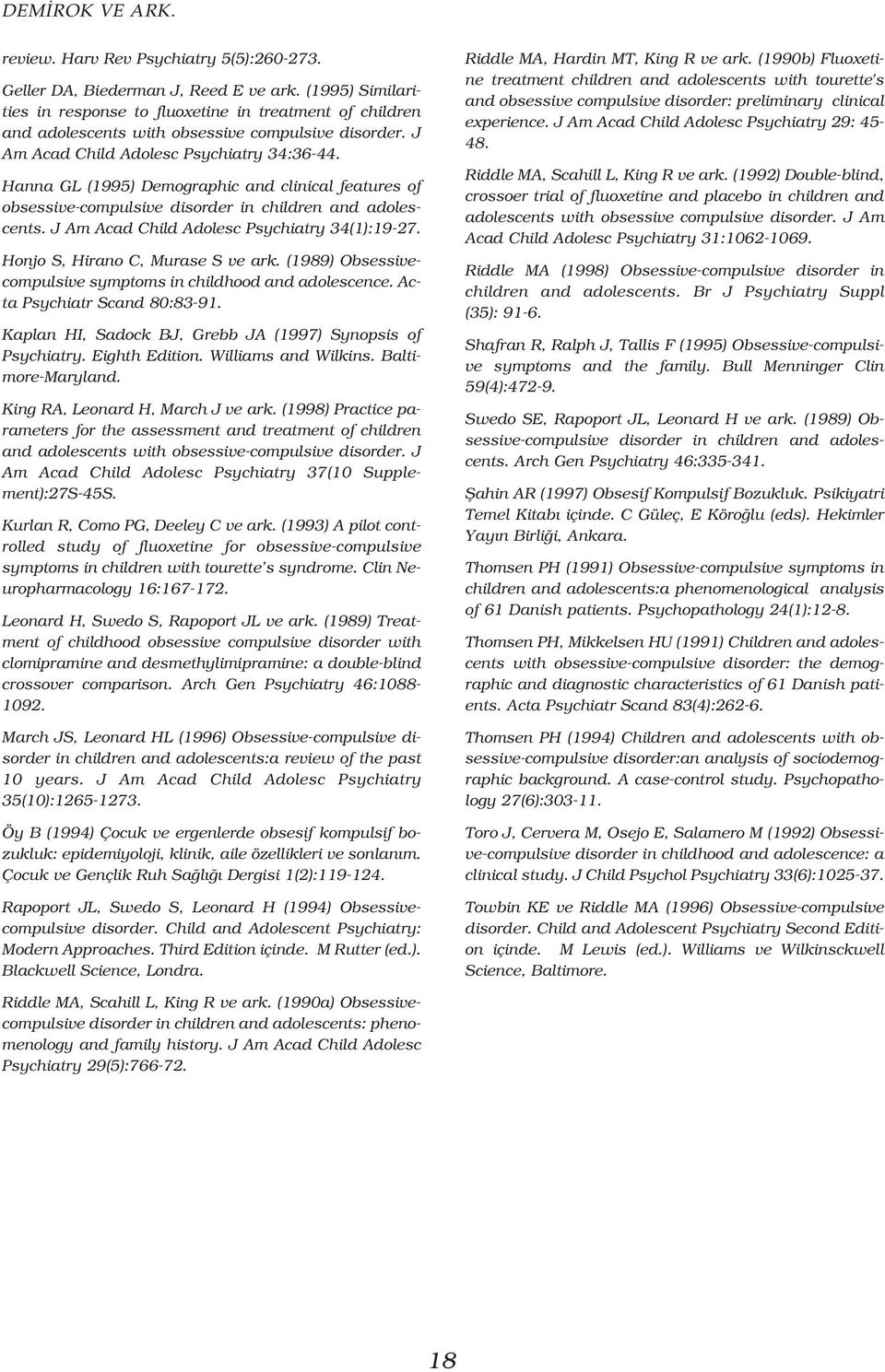 DEMİROK VE ARK.

review. Harv Rev Psychiatry 5(5):260-273.

Geller DA, Biederman J, Reed E ve ark. (1995) Similarities in response to fluoxetine in treatment of children and adolescents with obsessive compulsive disorder. J Am Acad Child Adolesc Psychiatry 34:36-44.

Hanna GL (1995) Demographic and clinical features of obsessive-compulsive disorder in children and adolescents. J Am Acad Child Adolesc Psychiatry 34(1):19-27.

Honjo S, Hirano C, Murase S ve ark. (1989) Obsessive-compulsive symptoms in childhood and adolescence. Acta Psychiatr Scand 80:83-91.

Kaplan HI, Sadock BJ, Grebb JA (1997) Synopsis of Psychiatry. Eighth Edition. Williams and Wilkins. Baltimore-Maryland.

King RA, Leonard H, March J ve ark. (1998) Practice parameters for the assessment and treatment of children and adolescents with obsessive-compulsive disorder. J Am Acad Child Adolesc Psychiatry 37(10 Supplement):27S-45S.

Kurlan R, Como PG, Deeley C ve ark. (1993) A pilot controlled study of fluoxetine for obsessive-compulsive symptoms in children with tourette's syndrome. Clin Neuropharmacology 16:167-172.

Leonard H, Swedo S, Rapoport JL ve ark. (1989) Treatment of childhood obsessive compulsive disorder with clomipramine and desmethylimipramine: a double-blind crossover comparison. Arch Gen Psychiatry 46:1088-1092.

March JS, Leonard HL (1996) Obsessive-compulsive disorder in children and adolescents:a review of the past 10 years. J Am Acad Child Adolesc Psychiatry 35(10):1265-1273.

Öy B (1994) Çocuk ve ergenlerde obsesif kompulsif bozukluk: epidemiyoloji, klinik, aile özellikleri ve sonlanım. Çocuk ve Gençlik Ruh Sağlığı Dergisi 1(2):119-124.

Rapoport JL, Swedo S, Leonard H (1994) Obsessive-compulsive disorder. Child and Adolescent Psychiatry: Modern Approaches. Third Edition içinde. M Rutter (ed.). Blackwell Science, Londra.

Riddle MA, Scahill L, King R ve ark. (1990a) Obsessive-compulsive disorder in children and adolescents: phenomenology and family history. J Am Acad Child Adolesc Psychiatry 29(5):766-72.

Riddle MA, Hardin MT, King R ve ark. (1990b) Fluoxetine treatment children and adolescents with tourette's and obsessive compulsive disorder: preliminary clinical experience. J Am Acad Child Adolesc Psychiatry 29: 45-48.

Riddle MA, Scahill L, King R ve ark. (1992) Double-blind, crossoer trial of fluoxetine and placebo in children and adolescents with obsessive compulsive disorder. J Am Acad Child Adolesc Psychiatry 31:1062-1069.

Riddle MA (1998) Obsessive-compulsive disorder in children and adolescents. Br J Psychiatry Suppl (35): 91-6.

Shafran R, Ralph J, Tallis F (1995) Obsessive-compulsive symptoms and the family. Bull Menninger Clin 59(4):472-9.

Swedo SE, Rapoport JL, Leonard H ve ark. (1989) Obsessive-compulsive disorder in children and adolescents. Arch Gen Psychiatry 46:335-341.

Şahin AR (1997) Obsesif Kompulsif Bozukluk. Psikiyatri Temel Kitabı içinde. C Güleç, E Köroğlu (eds). Hekimler Yayın Birliği, Ankara.

Thomsen PH (1991) Obsessive-compulsive symptoms in children and adolescents:a phenomenological analysis of 61 Danish patients. Psychopathology 24(1):12-8.

Thomsen PH, Mikkelsen HU (1991) Children and adolescents with obsessive-compulsive disorder: the demographic and diagnostic characteristics of 61 Danish patients. Acta Psychiatr Scand 83(4):262-6.

Thomsen PH (1994) Children and adolescents with obsessive-compulsive disorder:an analysis of sociodemographic background. A case-control study. Psychopathology 27(6):303-11.

Toro J, Cervera M, Osejo E, Salamero M (1992) Obsessive-compulsive disorder in childhood and adolescence: a clinical study. J Child Psychol Psychiatry 33(6):1025-37.

Towbin KE ve Riddle MA (1996) Obsessive-compulsive disorder. Child and Adolescent Psychiatry Second Edition içinde. M Lewis (ed.). Williams ve Wilkinsckwell Science, Baltimore.

18